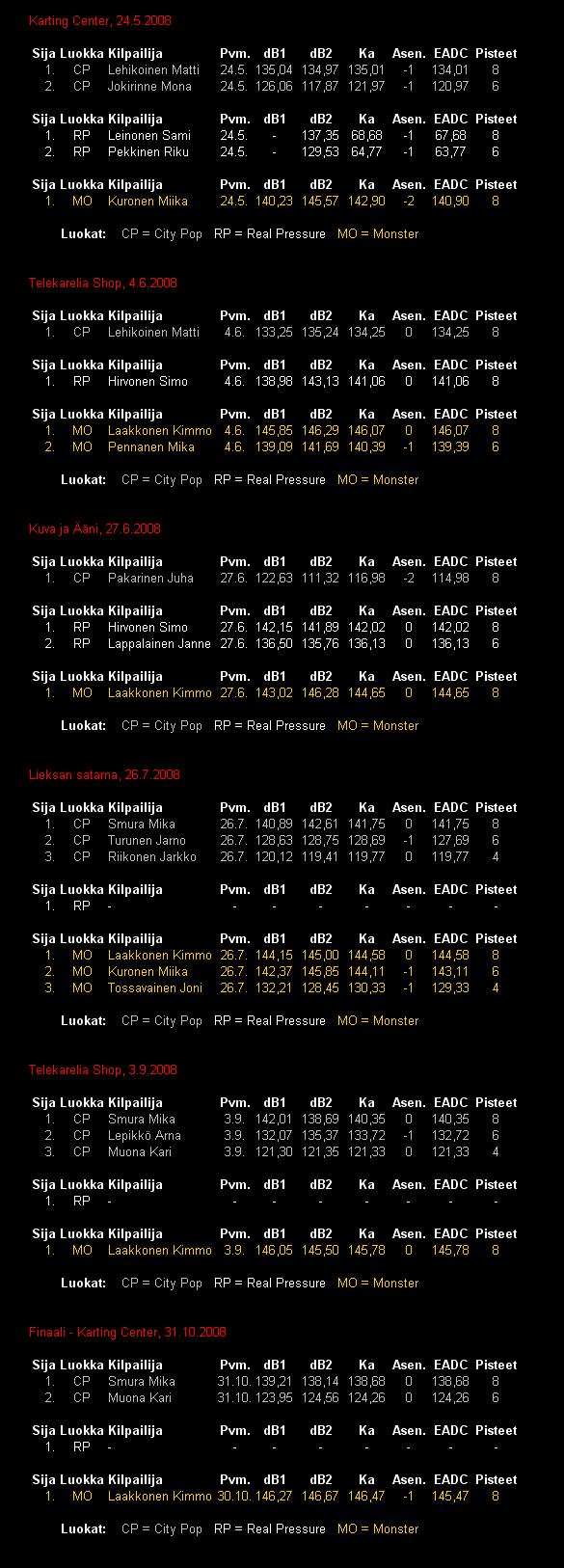 Karting Center, 24.5.2008

| Sija | Luokka | Kilpailija | Pvm. | dB1 | dB2 | Ka | Asen. | EADC | Pisteet |
|---|---|---|---|---|---|---|---|---|---|
| 1. | CP | Lehikoinen Matti | 24.5. | 135,04 | 134,97 | 135,01 | -1 | 134,01 | 8 |
| 2. | CP | Jokirinne Mona | 24.5. | 126,06 | 117,87 | 121,97 | -1 | 120,97 | 6 |

| Sija | Luokka | Kilpailija | Pvm. | dB1 | dB2 | Ka | Asen. | EADC | Pisteet |
|---|---|---|---|---|---|---|---|---|---|
| 1. | RP | Leinonen Sami | 24.5. | - | 137,35 | 68,68 | -1 | 67,68 | 8 |
| 2. | RP | Pekkinen Riku | 24.5. | - | 129,53 | 64,77 | -1 | 63,77 | 6 |

| Sija | Luokka | Kilpailija | Pvm. | dB1 | dB2 | Ka | Asen. | EADC | Pisteet |
|---|---|---|---|---|---|---|---|---|---|
| 1. | MO | Kuronen Miika | 24.5. | 140,23 | 145,57 | 142,90 | -2 | 140,90 | 8 |

Luokat: CP = City Pop RP = Real Pressure MO = Monster

Telekarelia Shop, 4.6.2008

| Sija | Luokka | Kilpailija | Pvm. | dB1 | dB2 | Ka | Asen. | EADC | Pisteet |
|---|---|---|---|---|---|---|---|---|---|
| 1. | CP | Lehikoinen Matti | 4.6. | 133,25 | 135,24 | 134,25 | 0 | 134,25 | 8 |

| Sija | Luokka | Kilpailija | Pvm. | dB1 | dB2 | Ka | Asen. | EADC | Pisteet |
|---|---|---|---|---|---|---|---|---|---|
| 1. | RP | Hirvonen Simo | 4.6. | 138,98 | 143,13 | 141,06 | 0 | 141,06 | 8 |

| Sija | Luokka | Kilpailija | Pvm. | dB1 | dB2 | Ka | Asen. | EADC | Pisteet |
|---|---|---|---|---|---|---|---|---|---|
| 1. | MO | Laakkonen Kimmo | 4.6. | 145,85 | 146,29 | 146,07 | 0 | 146,07 | 8 |
| 2. | MO | Pennanen Mika | 4.6. | 139,09 | 141,69 | 140,39 | -1 | 139,39 | 6 |

Luokat: CP = City Pop RP = Real Pressure MO = Monster

Kuva ja Ääni, 27.6.2008

| Sija | Luokka | Kilpailija | Pvm. | dB1 | dB2 | Ka | Asen. | EADC | Pisteet |
|---|---|---|---|---|---|---|---|---|---|
| 1. | CP | Pakarinen Juha | 27.6. | 122,63 | 111,32 | 116,98 | -2 | 114,98 | 8 |

| Sija | Luokka | Kilpailija | Pvm. | dB1 | dB2 | Ka | Asen. | EADC | Pisteet |
|---|---|---|---|---|---|---|---|---|---|
| 1. | RP | Hirvonen Simo | 27.6. | 142,15 | 141,89 | 142,02 | 0 | 142,02 | 8 |
| 2. | RP | Lappalainen Janne | 27.6. | 136,50 | 135,76 | 136,13 | 0 | 136,13 | 6 |

| Sija | Luokka | Kilpailija | Pvm. | dB1 | dB2 | Ka | Asen. | EADC | Pisteet |
|---|---|---|---|---|---|---|---|---|---|
| 1. | MO | Laakkonen Kimmo | 27.6. | 143,02 | 146,28 | 144,65 | 0 | 144,65 | 8 |

Luokat: CP = City Pop RP = Real Pressure MO = Monster

Lieksan satama, 26.7.2008

| Sija | Luokka | Kilpailija | Pvm. | dB1 | dB2 | Ka | Asen. | EADC | Pisteet |
|---|---|---|---|---|---|---|---|---|---|
| 1. | CP | Smura Mika | 26.7. | 140,89 | 142,61 | 141,75 | 0 | 141,75 | 8 |
| 2. | CP | Turunen Jarno | 26.7. | 128,63 | 128,75 | 128,69 | -1 | 127,69 | 6 |
| 3. | CP | Riikonen Jarkko | 26.7. | 120,12 | 119,41 | 119,77 | 0 | 119,77 | 4 |

| Sija | Luokka | Kilpailija | Pvm. | dB1 | dB2 | Ka | Asen. | EADC | Pisteet |
|---|---|---|---|---|---|---|---|---|---|
| 1. | RP | - | - | - | - | - | - | - | - |

| Sija | Luokka | Kilpailija | Pvm. | dB1 | dB2 | Ka | Asen. | EADC | Pisteet |
|---|---|---|---|---|---|---|---|---|---|
| 1. | MO | Laakkonen Kimmo | 26.7. | 144,15 | 145,00 | 144,58 | 0 | 144,58 | 8 |
| 2. | MO | Kuronen Miika | 26.7. | 142,37 | 145,85 | 144,11 | -1 | 143,11 | 6 |
| 3. | MO | Tossavainen Joni | 26.7. | 132,21 | 128,45 | 130,33 | -1 | 129,33 | 4 |

Luokat: CP = City Pop RP = Real Pressure MO = Monster

Telekarelia Shop, 3.9.2008

| Sija | Luokka | Kilpailija | Pvm. | dB1 | dB2 | Ka | Asen. | EADC | Pisteet |
|---|---|---|---|---|---|---|---|---|---|
| 1. | CP | Smura Mika | 3.9. | 142,01 | 138,69 | 140,35 | 0 | 140,35 | 8 |
| 2. | CP | Lepikkö Arna | 3.9. | 132,07 | 135,37 | 133,72 | -1 | 132,72 | 6 |
| 3. | CP | Muona Kari | 3.9. | 121,30 | 121,35 | 121,33 | 0 | 121,33 | 4 |

| Sija | Luokka | Kilpailija | Pvm. | dB1 | dB2 | Ka | Asen. | EADC | Pisteet |
|---|---|---|---|---|---|---|---|---|---|
| 1. | RP | - | - | - | - | - | - | - | - |

| Sija | Luokka | Kilpailija | Pvm. | dB1 | dB2 | Ka | Asen. | EADC | Pisteet |
|---|---|---|---|---|---|---|---|---|---|
| 1. | MO | Laakkonen Kimmo | 3.9. | 146,05 | 145,50 | 145,78 | 0 | 145,78 | 8 |

Luokat: CP = City Pop RP = Real Pressure MO = Monster

Finaali - Karting Center, 31.10.2008

| Sija | Luokka | Kilpailija | Pvm. | dB1 | dB2 | Ka | Asen. | EADC | Pisteet |
|---|---|---|---|---|---|---|---|---|---|
| 1. | CP | Smura Mika | 31.10. | 139,21 | 138,14 | 138,68 | 0 | 138,68 | 8 |
| 2. | CP | Muona Kari | 31.10. | 123,95 | 124,56 | 124,26 | 0 | 124,26 | 6 |

| Sija | Luokka | Kilpailija | Pvm. | dB1 | dB2 | Ka | Asen. | EADC | Pisteet |
|---|---|---|---|---|---|---|---|---|---|
| 1. | RP | - | - | - | - | - | - | - | - |

| Sija | Luokka | Kilpailija | Pvm. | dB1 | dB2 | Ka | Asen. | EADC | Pisteet |
|---|---|---|---|---|---|---|---|---|---|
| 1. | MO | Laakkonen Kimmo | 30.10. | 146,27 | 146,67 | 146,47 | -1 | 145,47 | 8 |

Luokat: CP = City Pop RP = Real Pressure MO = Monster